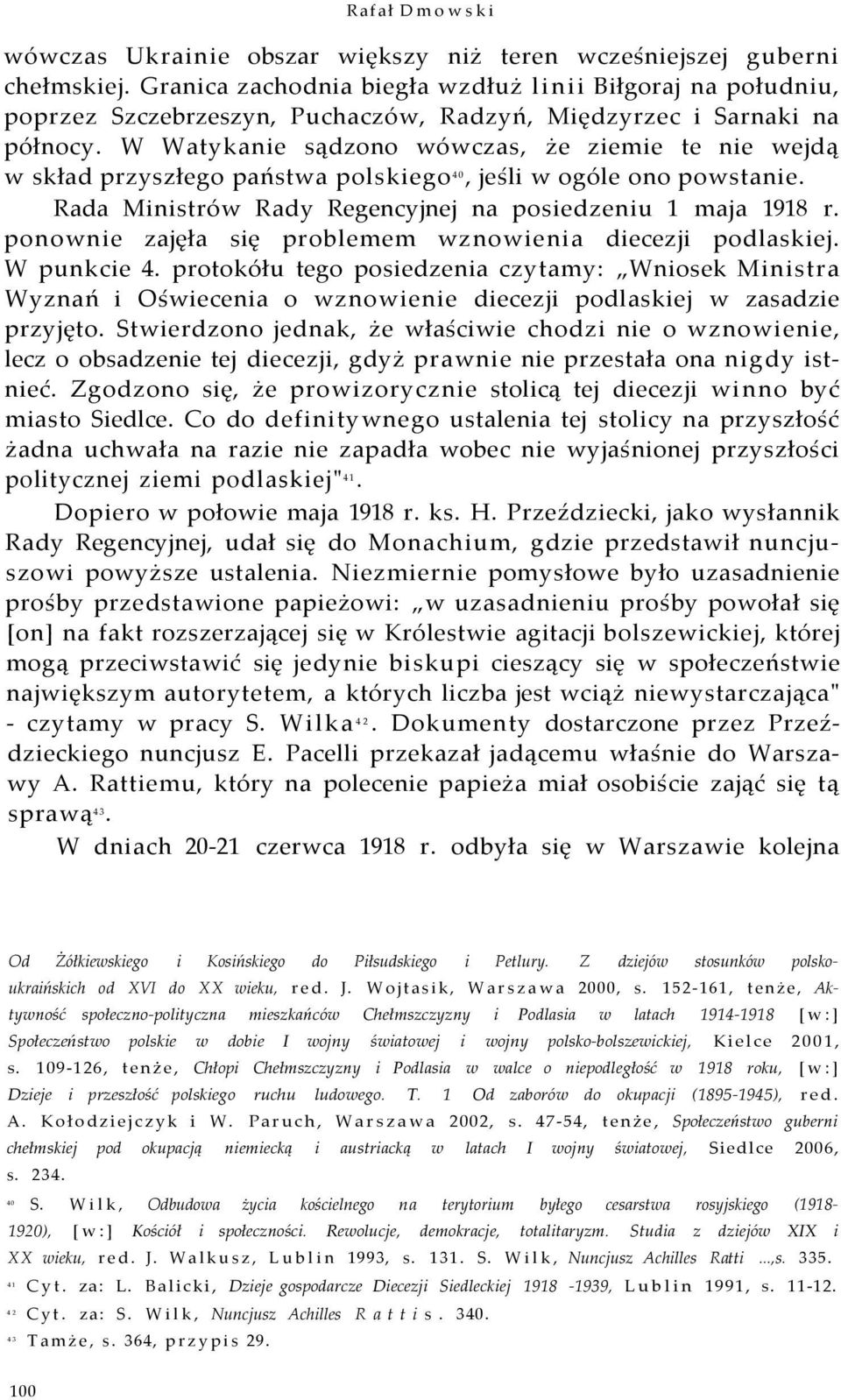 Rafał Dmowski

wówczas Ukrainie obszar większy niż teren wcześniejszej guberni chełmskiej. Granica zachodnia biegła wzdłuż linii Biłgoraj na południu, poprzez Szczebrzeszyn, Puchaczów, Radzyń, Międzyrzec i Sarnaki na północy. W Watykanie sądzono wówczas, że ziemie te nie wejdą w skład przyszłego państwa polskiego$^{40}$, jeśli w ogóle ono powstanie.

Rada Ministrów Rady Regencyjnej na posiedzeniu 1 maja 1918 r. ponownie zajęła się problemem wznowienia diecezji podlaskiej. W punkcie 4. protokółu tego posiedzenia czytamy: „Wniosek Ministra Wyznań i Oświecenia o wznowienie diecezji podlaskiej w zasadzie przyjęto. Stwierdzono jednak, że właściwie chodzi nie o wznowienie, lecz o obsadzenie tej diecezji, gdyż prawnie nie przestała ona nigdy istnieć. Zgodzono się, że prowizorycznie stolicą tej diecezji winno być miasto Siedlce. Co do definitywnego ustalenia tej stolicy na przyszłość żadna uchwała na razie nie zapadła wobec nie wyjaśnionej przyszłości politycznej ziemi podlaskiej"$^{41}$.

Dopiero w połowie maja 1918 r. ks. H. Przeździecki, jako wysłannik Rady Regencyjnej, udał się do Monachium, gdzie przedstawił nuncjuszowi powyższe ustalenia. Niezmiernie pomysłowe było uzasadnienie prośby przedstawione papieżowi: „w uzasadnieniu prośby powołał się [on] na fakt rozszerzającej się w Królestwie agitacji bolszewickiej, której mogą przeciwstawić się jedynie biskupi cieszący się w społeczeństwie największym autorytetem, a których liczba jest wciąż niewystarczająca" - czytamy w pracy S. Wilka$^{42}$. Dokumenty dostarczone przez Przeździeckiego nuncjusz E. Pacelli przekazał jadącemu właśnie do Warszawy A. Rattiemu, który na polecenie papieża miał osobiście zająć się tą sprawą$^{43}$.

W dniach 20-21 czerwca 1918 r. odbyła się w Warszawie kolejna

Od Żółkiewskiego i Kosińskiego do Piłsudskiego i Petlury. Z dziejów stosunków polsko-ukraińskich od XVI do XX wieku, red. J. Wojtasik, Warszawa 2000, s. 152-161, tenże, Aktywność społeczno-polityczna mieszkańców Chełmszczyzny i Podlasia w latach 1914-1918 [w:] Społeczeństwo polskie w dobie I wojny światowej i wojny polsko-bolszewickiej, Kielce 2001, s. 109-126, tenże, Chłopi Chełmszczyzny i Podlasia w walce o niepodległość w 1918 roku, [w:] Dzieje i przeszłość polskiego ruchu ludowego. T. 1 Od zaborów do okupacji (1895-1945), red. A. Kołodziejczyk i W. Paruch, Warszawa 2002, s. 47-54, tenże, Społeczeństwo guberni chełmskiej pod okupacją niemiecką i austriacką w latach I wojny światowej, Siedlce 2006, s. 234.

$^{40}$ S. Wilk, Odbudowa życia kościelnego na terytorium byłego cesarstwa rosyjskiego (1918-1920), [w:] Kościół i społeczności. Rewolucje, demokracje, totalitaryzm. Studia z dziejów XIX i XX wieku, red. J. Walkusz, Lublin 1993, s. 131. S. Wilk, Nuncjusz Achilles Ratti ...,s. 335.

$^{41}$ Cyt. za: L. Balicki, Dzieje gospodarcze Diecezji Siedleckiej 1918 -1939, Lublin 1991, s. 11-12.

$^{42}$ Cyt. za: S. Wilk, Nuncjusz Achilles Rattis. 340.

$^{43}$ Tamże, s. 364, przypis 29.

100